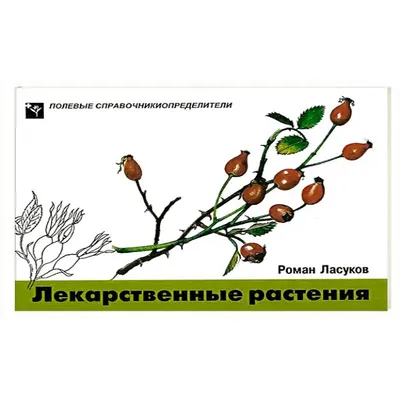 ПОЛЕВЫЕ СПРАВОЧНИКИОПРЕДЕЛИТЕЛИ

Роман Ласуков

Лекарственные растения